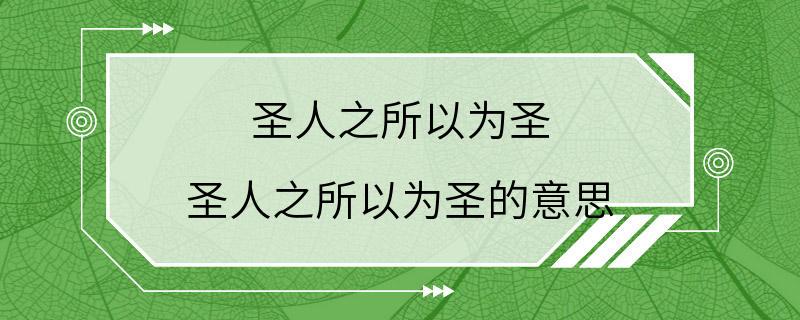 圣人之所以为圣

圣人之所以为圣的意思